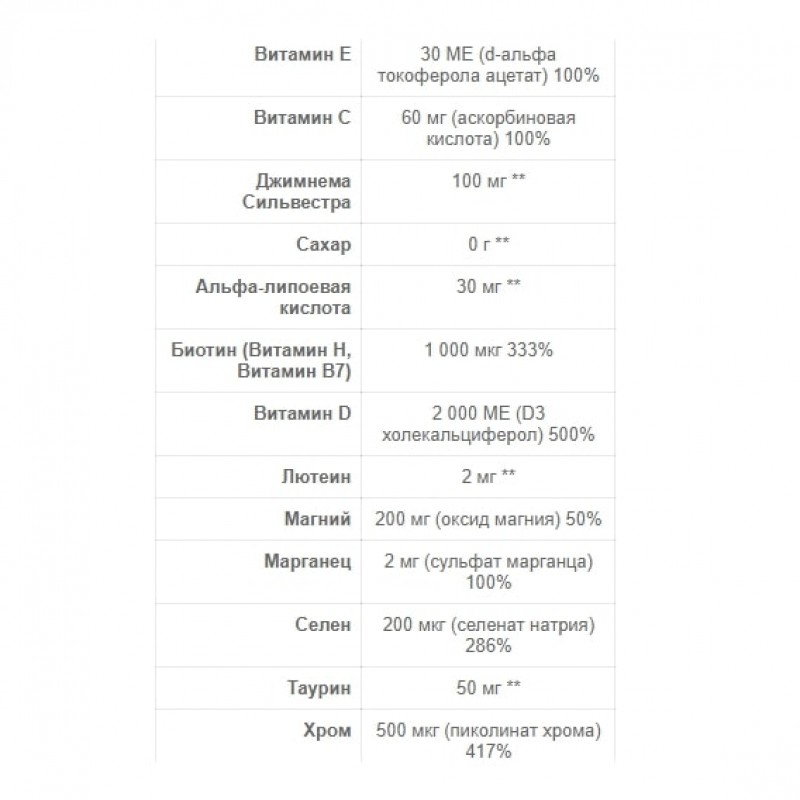 | | |
|---|---|
| Витамин E | 30 МЕ (d-альфа токоферола ацетат) 100% |
| Витамин C | 60 мг (аскорбиновая кислота) 100% |
| Джимнема Сильвестра | 100 мг ** |
| Сахар | 0 г ** |
| Альфа-липоевая кислота | 30 мг ** |
| Биотин (Витамин H, Витамин B7) | 1 000 мкг 333% |
| Витамин D | 2 000 МЕ (D3 холекальциферол) 500% |
| Лютеин | 2 мг ** |
| Магний | 200 мг (оксид магния) 50% |
| Марганец | 2 мг (сульфат марганца) 100% |
| Селен | 200 мкг (селенат натрия) 286% |
| Таурин | 50 мг ** |
| Хром | 500 мкг (пиколинат хрома) 417% |